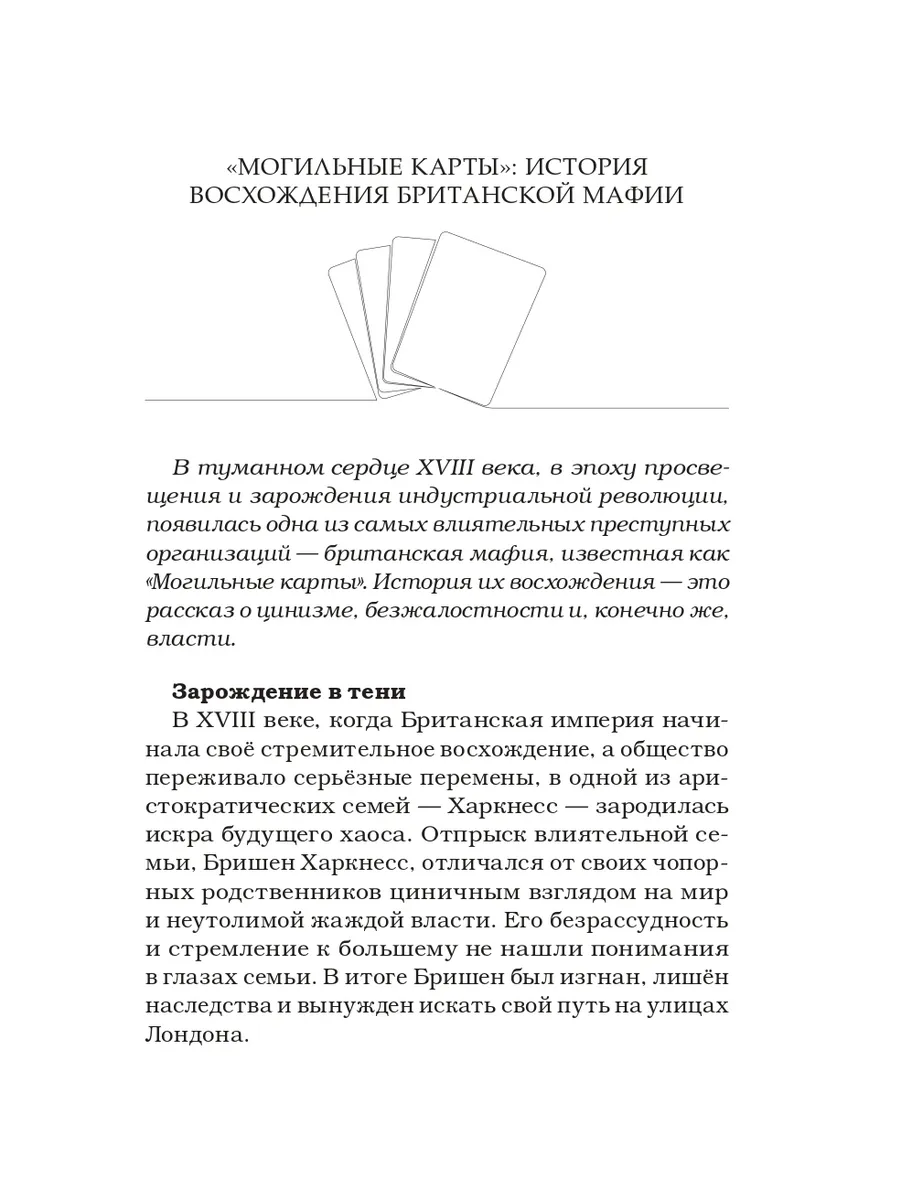 «МОГИЛЬНЫЕ КАРТЫ»: ИСТОРИЯ ВОСХОЖДЕНИЯ БРИТАНСКОЙ МАФИИ

В туманном сердце XVIII века, в эпоху просвещения и зарождения индустриальной революции, появилась одна из самых влиятельных преступных организаций — британская мафия, известная как «Могильные карты». История их восхождения — это рассказ о цинизме, безжалостности и, конечно же, власти.

Зарождение в тени
В XVIII веке, когда Британская империя начинала своё стремительное восхождение, а общество переживало серьёзные перемены, в одной из аристократических семей — Харкнесс — зародилась искра будущего хаоса. Отпрыск влиятельной семьи, Бришен Харкнесс, отличался от своих чопорных родственников циничным взглядом на мир и неутолимой жаждой власти. Его безрассудность и стремление к большему не нашли понимания в глазах семьи. В итоге Бришен был изгнан, лишён наследства и вынужден искать свой путь на улицах Лондона.